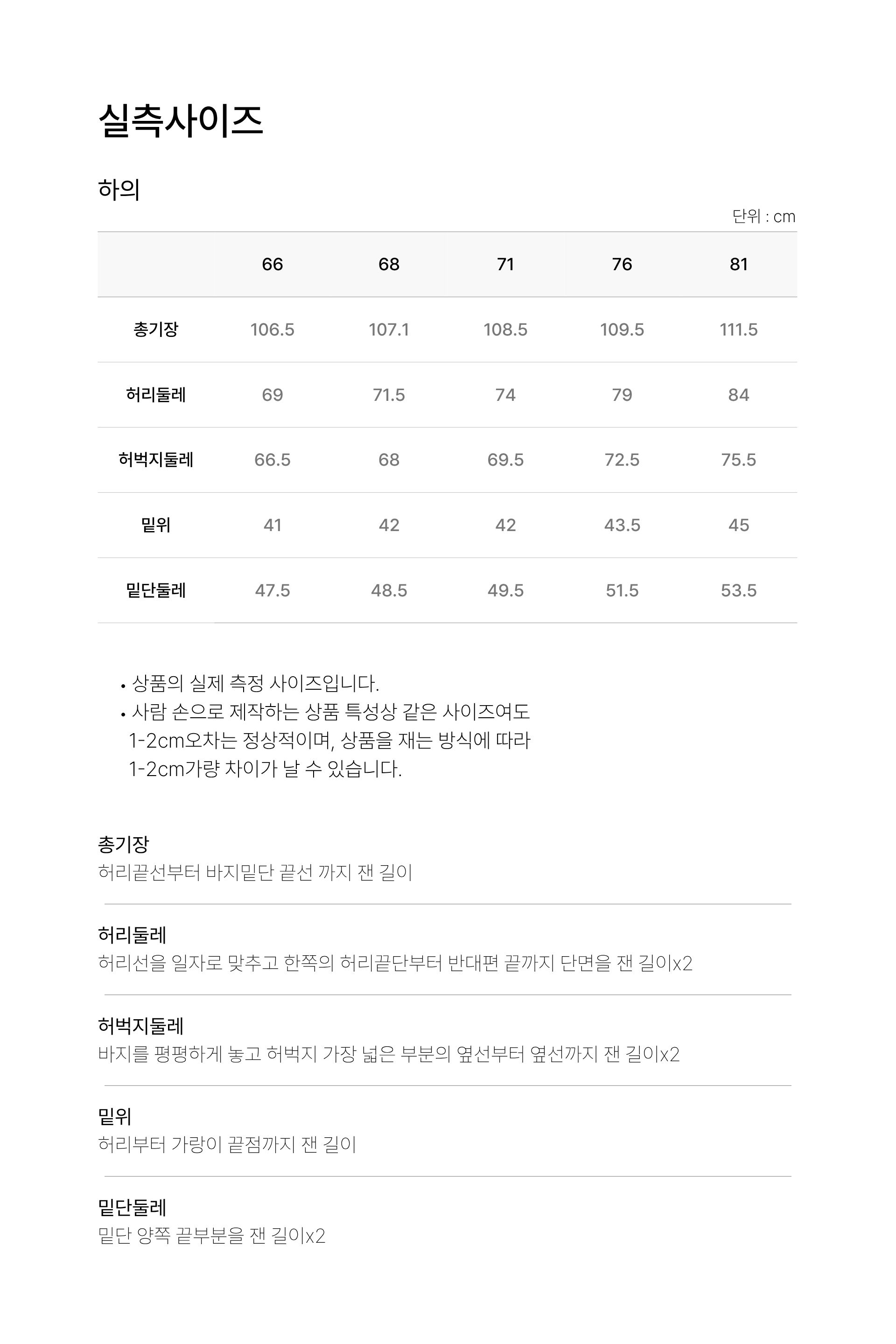 실측사이즈

하의

단위 : cm

| | 66 | 68 | 71 | 76 | 81 |
|---|---|---|---|---|---|
| 총기장 | 106.5 | 107.1 | 108.5 | 109.5 | 111.5 |
| 허리둘레 | 69 | 71.5 | 74 | 79 | 84 |
| 허벅지둘레 | 66.5 | 68 | 69.5 | 72.5 | 75.5 |
| 밑위 | 41 | 42 | 42 | 43.5 | 45 |
| 밑단둘레 | 47.5 | 48.5 | 49.5 | 51.5 | 53.5 |

• 상품의 실제 측정 사이즈입니다.
• 사람 손으로 제작하는 상품 특성상 같은 사이즈여도 1-2cm오차는 정상적이며, 상품을 재는 방식에 따라 1-2cm가량 차이가 날 수 있습니다.

총기장
허리끝선부터 바지밑단 끝선 까지 잰 길이

허리둘레
허리선을 일자로 맞추고 한쪽의 허리끝단부터 반대편 끝까지 단면을 잰 길이x2

허벅지둘레
바지를 평평하게 놓고 허벅지 가장 넓은 부분의 옆선부터 옆선까지 잰 길이x2

밑위
허리부터 가랑이 끝점까지 잰 길이

밑단둘레
밑단 양쪽 끝부분을 잰 길이x2